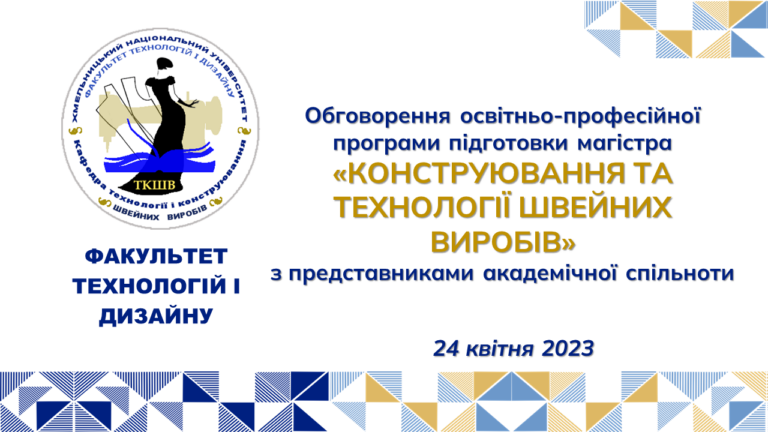 ХМЕЛЬНИЦЬКИЙ НАЦІОНАЛЬНИЙ УНІВЕРСИТЕТ
ФАКУЛЬТЕТ ТЕХНОЛОГІЙ І ДИЗАЙНУ
Кафедра технології і конструювання
ШВЕЙНИХ ВИРОБІВ
ТКШВ

ФАКУЛЬТЕТ ТЕХНОЛОГІЙ І ДИЗАЙНУ

Обговорення освітньо-професійної програми підготовки магістра «КОНСТРУЮВАННЯ ТА ТЕХНОЛОГІЇ ШВЕЙНИХ ВИРОБІВ» з представниками академічної спільноти

24 квітня 2023